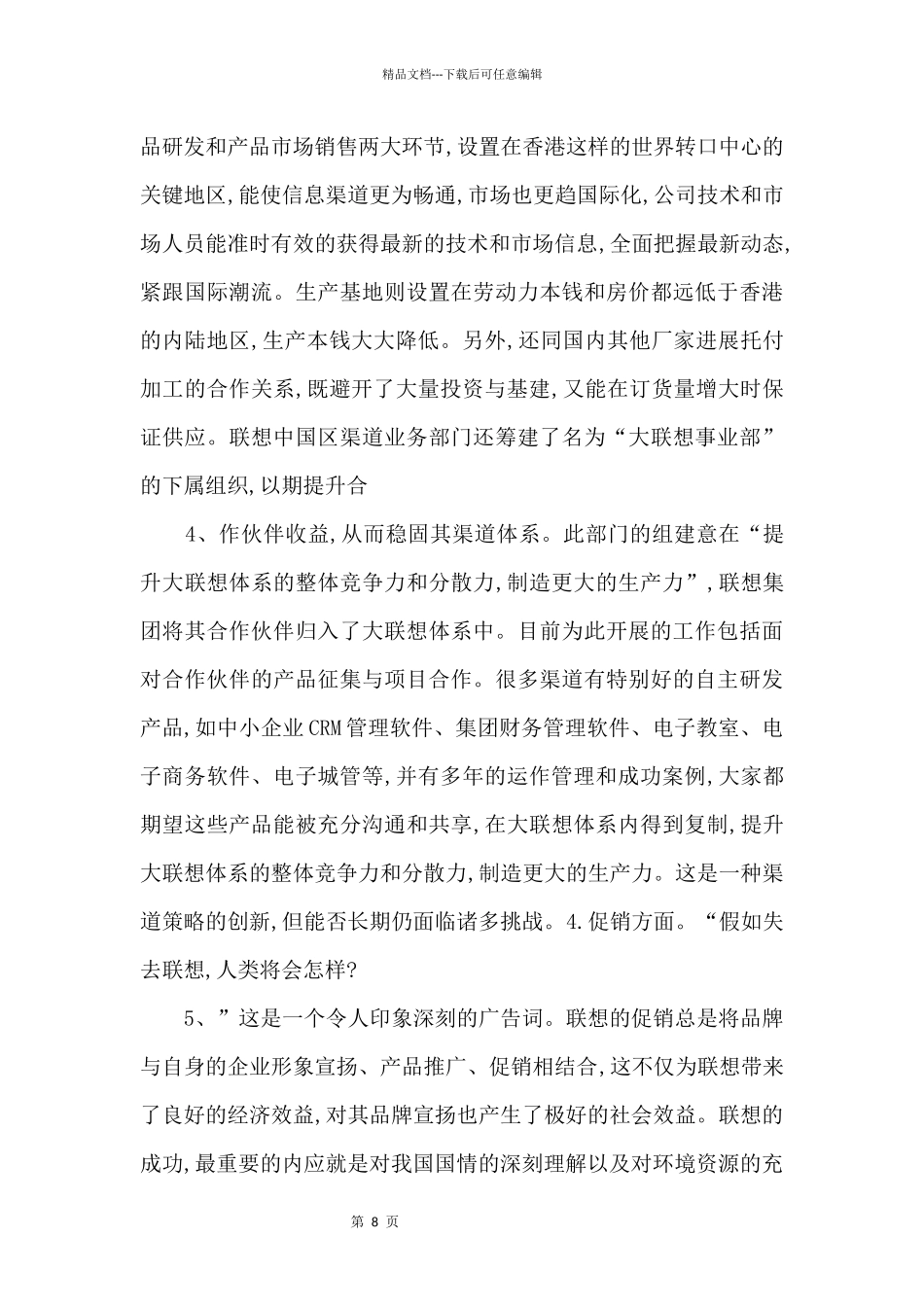 精品文档---下载后可任意编辑

品研发和产品市场销售两大环节,设置在香港这样的世界转口中心的关键地区,能使信息渠道更为畅通,市场也更趋国际化,公司技术和市场人员能准时有效的获得最新的技术和市场信息,全面把握最新动态,紧跟国际潮流。生产基地则设置在劳动力本钱和房价都远低于香港的内陆地区,生产本钱大大降低。另外,还同国内其他厂家进展托付加工的合作关系,既避开了大量投资与基建,又能在订货量增大时保证供应。联想中国区渠道业务部门还筹建了名为“大联想事业部”的下属组织,以期提升合

4、作伙伴收益,从而稳固其渠道体系。此部门的组建意在“提升大联想体系的整体竞争力和分散力,制造更大的生产力”,联想集团将其合作伙伴归入了大联想体系中。目前为此开展的工作包括面对合作伙伴的产品征集与项目合作。很多渠道有特别好的自主研发产品,如中小企业CRM管理软件、集团财务管理软件、电子教室、电子商务软件、电子城管等,并有多年的运作管理和成功案例,大家都期望这些产品能被充分沟通和共享,在大联想体系内得到复制,提升大联想体系的整体竞争力和分散力,制造更大的生产力。这是一种渠道策略的创新,但能否长期仍面临诸多挑战。4.促销方面。“假如失去联想,人类将会怎样?

5、”这是一个令人印象深刻的广告词。联想的促销总是将品牌与自身的企业形象宣扬、产品推广、促销相结合,这不仅为联想带来了良好的经济效益,对其品牌宣扬也产生了极好的社会效益。联想的成功,最重要的内应就是对我国国情的深刻理解以及对环境资源的充

第 8 页